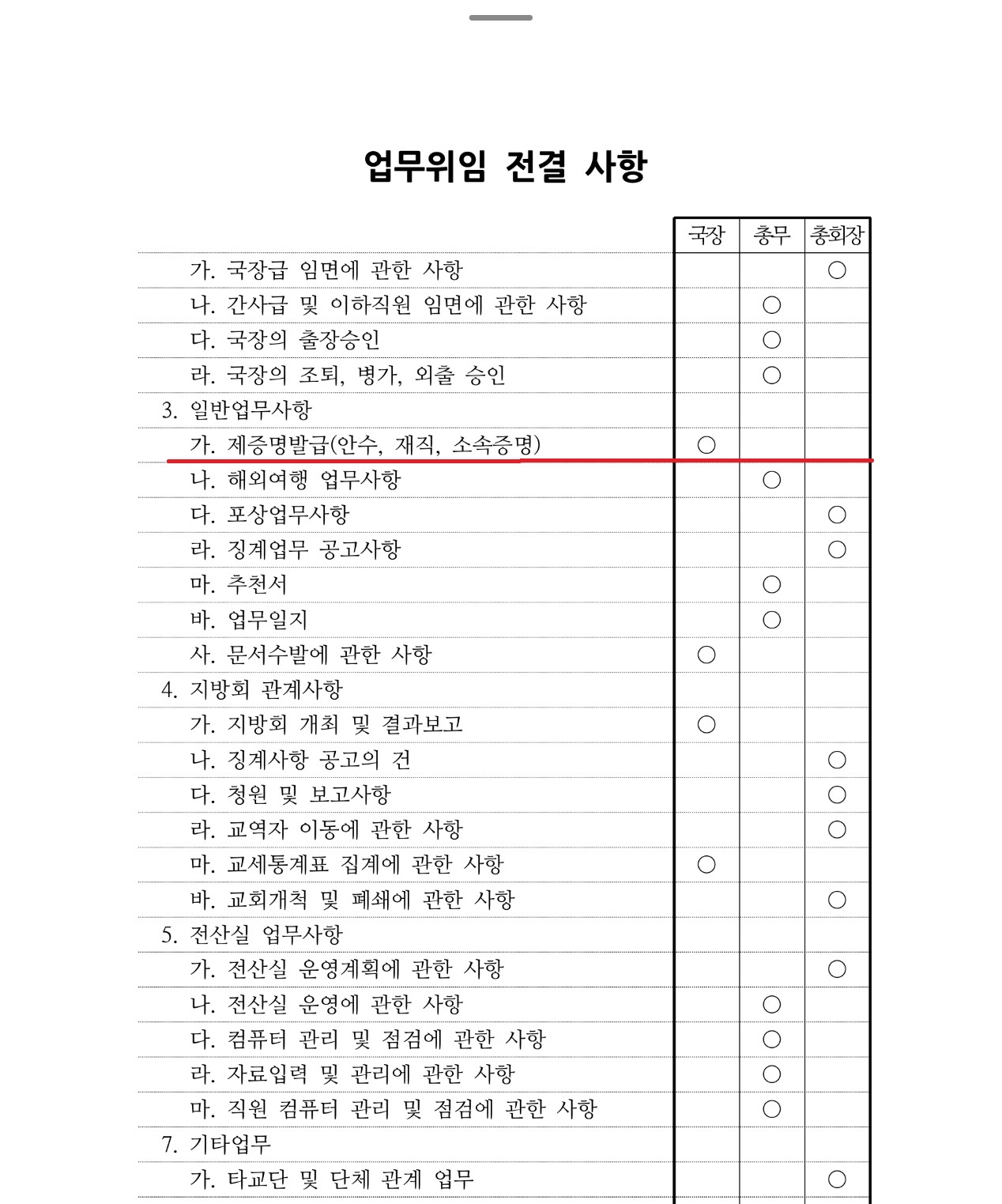 업무위임 전결 사항

| | 국장 | 총무 | 총회장 |
|---|---|---|---|
| 가. 국장급 임면에 관한 사항 | | | ○ |
| 나. 간사급 및 이하직원 임면에 관한 사항 | | ○ | |
| 다. 국장의 출장승인 | | ○ | |
| 라. 국장의 조퇴, 병가, 외출 승인 | | ○ | |
| 3. 일반업무사항 | | | |
| 가. 제증명발급(안수, 재직, 소속증명) | ○ | | |
| 나. 해외여행 업무사항 | | ○ | |
| 다. 포상업무사항 | | | ○ |
| 라. 징계업무 공고사항 | | | ○ |
| 마. 추천서 | | ○ | |
| 바. 업무일지 | | ○ | |
| 사. 문서수발에 관한 사항 | ○ | | |
| 4. 지방회 관계사항 | | | |
| 가. 지방회 개최 및 결과보고 | ○ | | |
| 나. 징계사항 공고의 건 | | | ○ |
| 다. 청원 및 보고사항 | | | ○ |
| 라. 교역자 이동에 관한 사항 | | | ○ |
| 마. 교세통계표 집계에 관한 사항 | ○ | | |
| 바. 교회개척 및 폐쇄에 관한 사항 | | | ○ |
| 5. 전산실 업무사항 | | | |
| 가. 전산실 운영계획에 관한 사항 | | | ○ |
| 나. 전산실 운영에 관한 사항 | | ○ | |
| 다. 컴퓨터 관리 및 점검에 관한 사항 | | ○ | |
| 라. 자료입력 및 관리에 관한 사항 | | ○ | |
| 마. 직원 컴퓨터 관리 및 점검에 관한 사항 | | ○ | |
| 7. 기타업무 | | | |
| 가. 타교단 및 단체 관계 업무 | | | ○ |